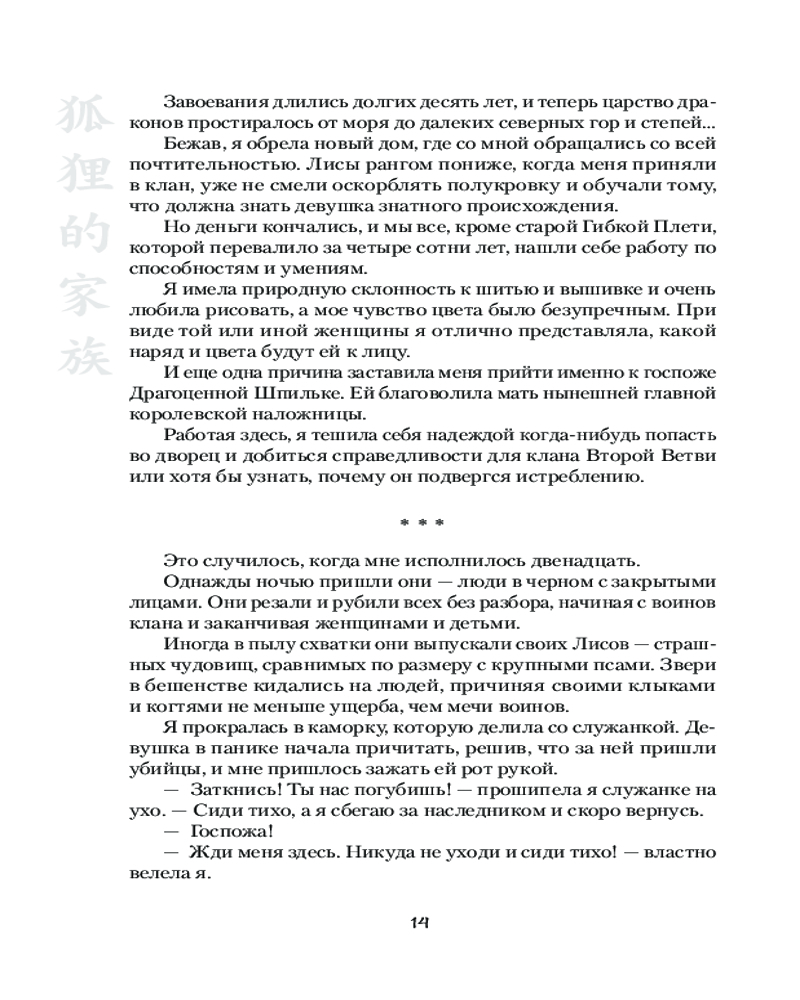 狐狸的家族

Завоевания длились долгих десять лет, и теперь царство драконов простиралось от моря до далеких северных гор и степей...

Бежав, я обрела новый дом, где со мной обращались со всей почтительностью. Лисы рангом пониже, когда меня приняли в клан, уже не смели оскорблять полукровку и обучали тому, что должна знать девушка знатного происхождения.

Но деньги кончались, и мы все, кроме старой Гибкой Плети, которой перевалило за четыре сотни лет, нашли себе работу по способностям и умениям.

Я имела природную склонность к шитью и вышивке и очень любила рисовать, а мое чувство цвета было безупречным. При виде той или иной женщины я отлично представляла, какой наряд и цвета будут ей к лицу.

И еще одна причина заставила меня прийти именно к госпоже Драгоценной Шпильке. Ей благоволила мать нынешней главной королевской наложницы.

Работая здесь, я тешила себя надеждой когда-нибудь попасть во дворец и добиться справедливости для клана Второй Ветви или хотя бы узнать, почему он подвергся истреблению.

* * *

Это случилось, когда мне исполнилось двенадцать.

Однажды ночью пришли они — люди в черном с закрытыми лицами. Они резали и рубили всех без разбора, начиная с воинов клана и заканчивая женщинами и детьми.

Иногда в пылу схватки они выпускали своих Лисов — страшных чудовищ, сравнимых по размеру с крупными псами. Звери в бешенстве кидались на людей, причиняя своими клыками и когтями не меньше ущерба, чем мечи воинов.

Я прокралась в каморку, которую делила со служанкой. Девушка в панике начала причитать, решив, что за ней пришли убийцы, и мне пришлось зажать ей рот рукой.

— Заткнись! Ты нас погубишь! — прошипела я служанке на ухо. — Сиди тихо, а я сбегаю за наследником и скоро вернусь.

— Госпожа!

— Жди меня здесь. Никуда не уходи и сиди тихо! — властно велела я.

14